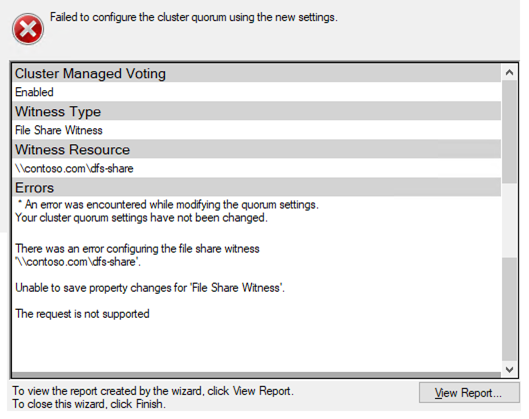 Failed to configure the cluster quorum using the new settings.

Cluster Managed Voting

Enabled

Witness Type

File Share Witness

Witness Resource

\\contoso.com\dfs-share

Errors

* An error was encountered while modifying the quorum settings.
Your cluster quorum settings have not been changed.

There was an error configuring the file share witness '\\contoso.com\dfs-share'.

Unable to save property changes for 'File Share Witness'.

The request is not supported

To view the report created by the wizard, click View Report.
To close this wizard, click Finish.

View Report...